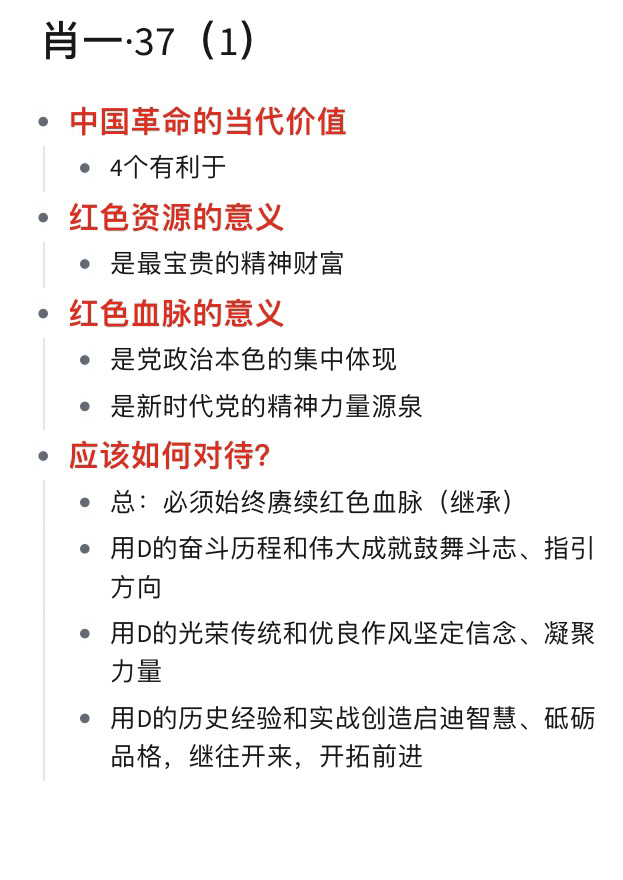 肖一·37（1）

- 中国革命的当代价值
  - 4个有利于
- 红色资源的意义
  - 是最宝贵的精神财富
- 红色血脉的意义
  - 是党政治本色的集中体现
  - 是新时代党的精神力量源泉
- 应该如何对待?
  - 总：必须始终赓续红色血脉（继承）
  - 用D的奋斗历程和伟大成就鼓舞斗志、指引方向
  - 用D的光荣传统和优良作风坚定信念、凝聚力量
  - 用D的历史经验和实战创造启迪智慧、砥砺品格，继往开来，开拓前进